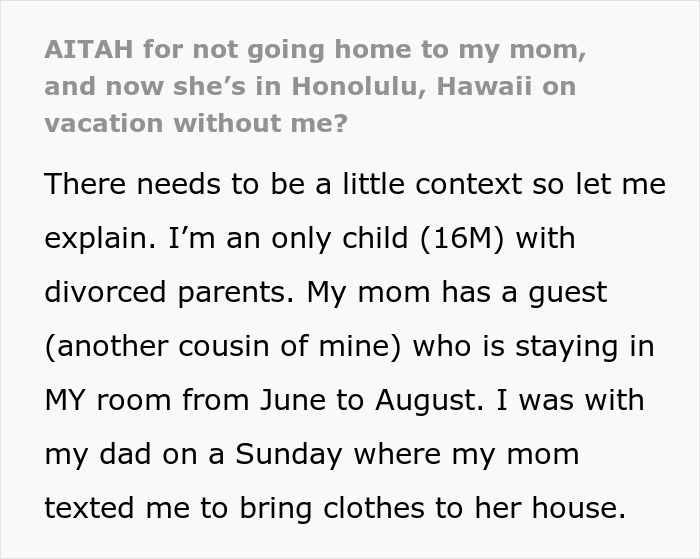 AITAH for not going home to my mom, and now she’s in Honolulu, Hawaii on vacation without me?

There needs to be a little context so let me explain. I’m an only child (16M) with divorced parents. My mom has a guest (another cousin of mine) who is staying in MY room from June to August. I was with my dad on a Sunday where my mom texted me to bring clothes to her house.